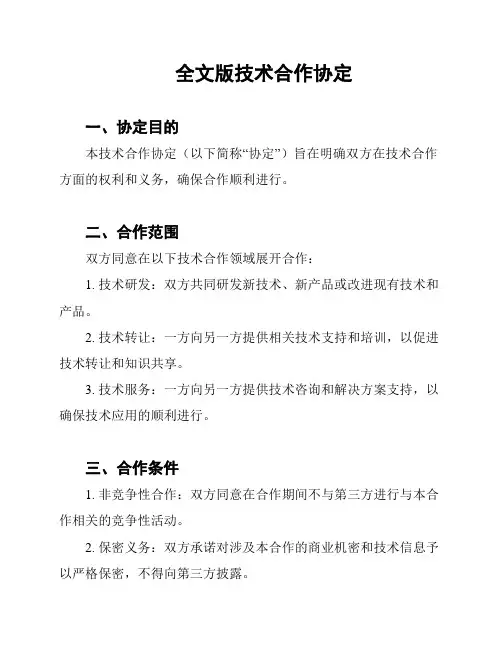 全文版技术合作协定

一、协定目的

本技术合作协定（以下简称“协定”）旨在明确双方在技术合作方面的权利和义务，确保合作顺利进行。

二、合作范围

双方同意在以下技术合作领域展开合作：

1. 技术研发：双方共同研发新技术、新产品或改进现有技术和产品。

2. 技术转让：一方向另一方提供相关技术支持和培训，以促进技术转让和知识共享。

3. 技术服务：一方向另一方提供技术咨询和解决方案支持，以确保技术应用的顺利进行。

三、合作条件

1. 非竞争性合作：双方同意在合作期间不与第三方进行与本合作相关的竞争性活动。

2. 保密义务：双方承诺对涉及本合作的商业机密和技术信息予以严格保密，不得向第三方披露。